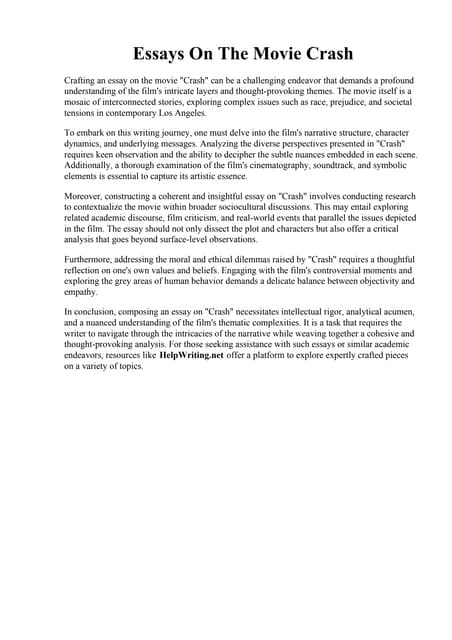 Essays On The Movie Crash

Crafting an essay on the movie "Crash" can be a challenging endeavor that demands a profound understanding of the film's intricate layers and thought-provoking themes. The movie itself is a mosaic of interconnected stories, exploring complex issues such as race, prejudice, and societal tensions in contemporary Los Angeles.

To embark on this writing journey, one must delve into the film's narrative structure, character dynamics, and underlying messages. Analyzing the diverse perspectives presented in "Crash" requires keen observation and the ability to decipher the subtle nuances embedded in each scene. Additionally, a thorough examination of the film's cinematography, soundtrack, and symbolic elements is essential to capture its artistic essence.

Moreover, constructing a coherent and insightful essay on "Crash" involves conducting research to contextualize the movie within broader sociocultural discussions. This may entail exploring related academic discourse, film criticism, and real-world events that parallel the issues depicted in the film. The essay should not only dissect the plot and characters but also offer a critical analysis that goes beyond surface-level observations.

Furthermore, addressing the moral and ethical dilemmas raised by "Crash" requires a thoughtful reflection on one's own values and beliefs. Engaging with the film's controversial moments and exploring the grey areas of human behavior demands a delicate balance between objectivity and empathy.

In conclusion, composing an essay on "Crash" necessitates intellectual rigor, analytical acumen, and a nuanced understanding of the film's thematic complexities. It is a task that requires the writer to navigate through the intricacies of the narrative while weaving together a cohesive and thought-provoking analysis. For those seeking assistance with such essays or similar academic endeavors, resources like HelpWriting.net offer a platform to explore expertly crafted pieces on a variety of topics.